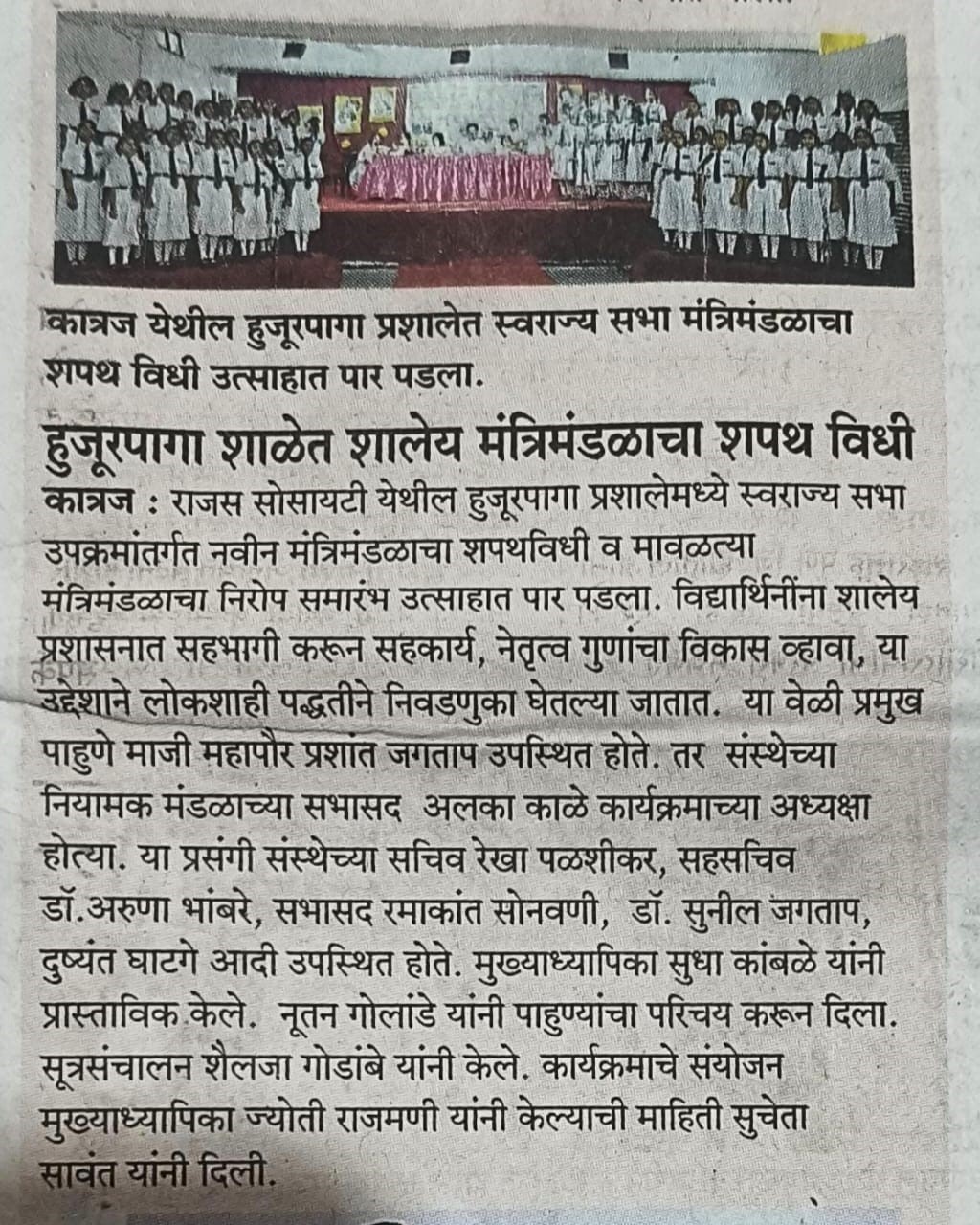 कात्रज येथील हुजूरपागा प्रशालेत स्वराज्य सभा मंत्रिमंडळाचा शपथ विधी उत्साहात पार पडला.

हुजूरपागा शाळेत शालेय मंत्रिमंडळाचा शपथ विधी

कात्रज : राजस सोसायटी येथील हुजूरपागा प्रशालेमध्ये स्वराज्य सभा उपक्रमांतर्गत नवीन मंत्रिमंडळाचा शपथविधी व मावळत्या मंत्रिमंडळाचा निरोप समारंभ उत्साहात पार पडला. विद्यार्थिनींना शालेय प्रशासनात सहभागी करून सहकार्य, नेतृत्व गुणांचा विकास व्हावा, या उद्देशाने लोकशाही पद्धतीने निवडणुका घेतल्या जातात. या वेळी प्रमुख पाहुणे माजी महापौर प्रशांत जगताप उपस्थित होते. तर संस्थेच्या नियामक मंडळाच्या सभासद अलका काळे कार्यक्रमाच्या अध्यक्षा होत्या. या प्रसंगी संस्थेच्या सचिव रेखा पळशीकर, सहसचिव डॉ.अरुणा भांबरे, सभासद रमाकांत सोनवणी, डॉ. सुनील जगताप, दुष्यंत घाटगे आदी उपस्थित होते. मुख्याध्यापिका सुधा कांबळे यांनी प्रास्ताविक केले. नूतन गोलांडे यांनी पाहुण्यांचा परिचय करून दिला. सूत्रसंचालन शैलजा गोडांबे यांनी केले. कार्यक्रमाचे संयोजन मुख्याध्यापिका ज्योती राजमणी यांनी केल्याची माहिती सुचेता सावंत यांनी दिली.